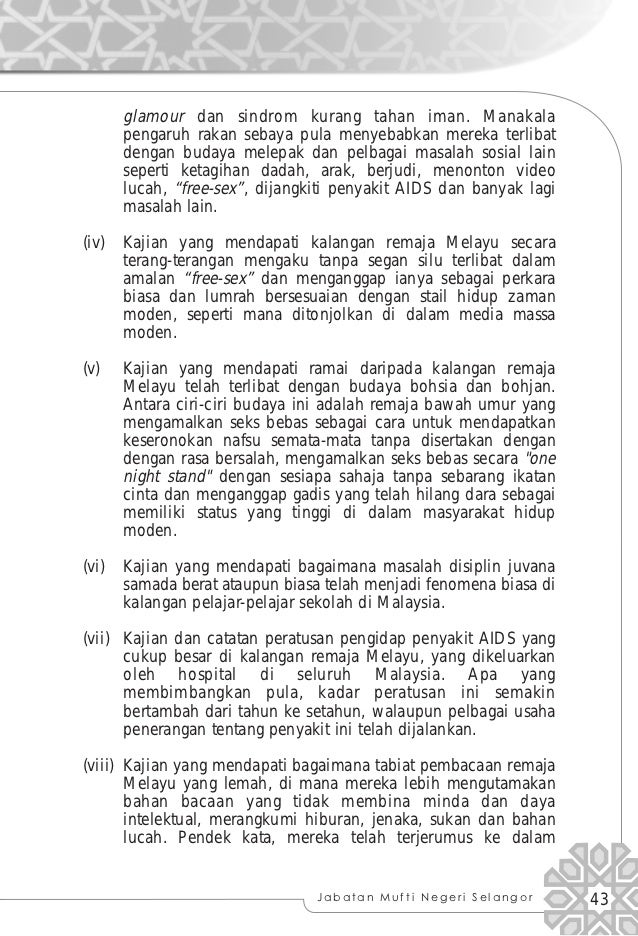 glamour dan sindrom kurang tahan iman. Manakala pengaruh rakan sebaya pula menyebabkan mereka terlibat dengan budaya melepak dan pelbagai masalah sosial lain seperti ketagihan dadah, arak, berjudi, menonton video lucah, "free-sex", dijangkiti penyakit AIDS dan banyak lagi masalah lain.

(iv) Kajian yang mendapati kalangan remaja Melayu secara terang-terangan mengaku tanpa segan silu terlibat dalam amalan "free-sex" dan menganggap ianya sebagai perkara biasa dan lumrah bersesuaian dengan stail hidup zaman moden, seperti mana ditonjolkan di dalam media massa moden.

(v) Kajian yang mendapati ramai daripada kalangan remaja Melayu telah terlibat dengan budaya bohsia dan bohjan. Antara ciri-ciri budaya ini adalah remaja bawah umur yang mengamalkan seks bebas sebagai cara untuk mendapatkan keseronokan nafsu semata-mata tanpa disertakan dengan dengan rasa bersalah, mengamalkan seks bebas secara "one night stand" dengan sesiapa sahaja tanpa sebarang ikatan cinta dan menganggap gadis yang telah hilang dara sebagai memiliki status yang tinggi di dalam masyarakat hidup moden.

(vi) Kajian yang mendapati bagaimana masalah disiplin juvana samada berat ataupun biasa telah menjadi fenomena biasa di kalangan pelajar-pelajar sekolah di Malaysia.

(vii) Kajian dan catatan peratusan pengidap penyakit AIDS yang cukup besar di kalangan remaja Melayu, yang dikeluarkan oleh hospital di seluruh Malaysia. Apa yang membimbangkan pula, kadar peratusan ini semakin bertambah dari tahun ke setahun, walaupun pelbagai usaha penerangan tentang penyakit ini telah dijalankan.

(viii) Kajian yang mendapati bagaimana tabiat pembacaan remaja Melayu yang lemah, di mana mereka lebih mengutamakan bahan bacaan yang tidak membina minda dan daya intelektual, merangkumi hiburan, jenaka, sukan dan bahan lucah. Pendek kata, mereka telah terjerumus ke dalam

Jabatan Mufti Negeri Selangor 43